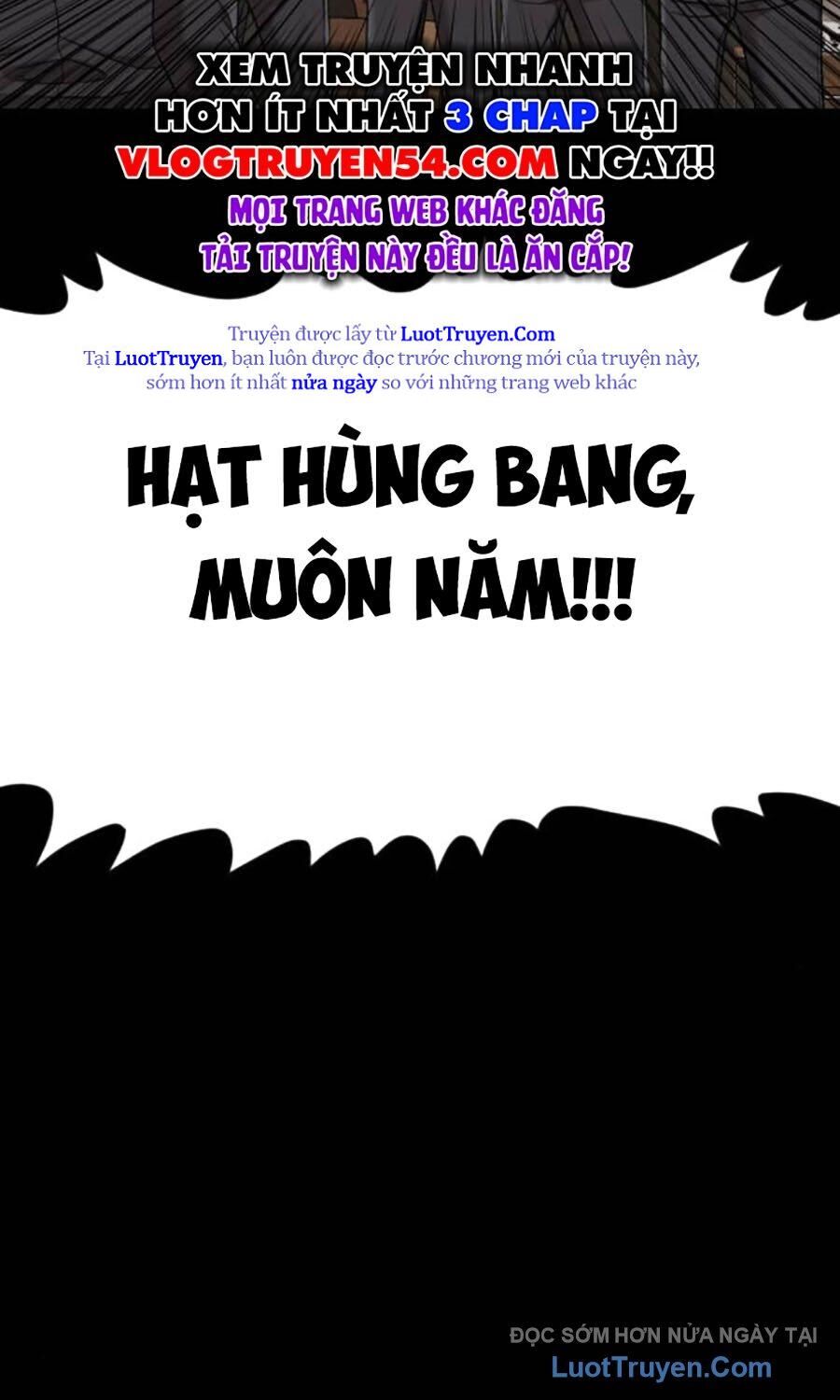 XEM TRUYỆN NHANH HƠN ÍT NHẤT 3 CHAP TẠI VLOGTRUYEN54.COM NGAY!!

MỌI TRANG WEB KHÁC ĐĂNG TẢI TRUYỆN NÀY ĐỀU LÀ ĂN CẮP!

Truyện được lấy từ LuotTruyen.Com
Tại LuotTruyen, bạn luôn được đọc trước chương mới của truyện này, sớm hơn ít nhất nửa ngày so với những trang web khác

HẠT HÙNG BANG, MUÔN NĂM!!!

ĐỌC SỚM HƠN NỬA NGÀY TẠI
LuotTruyen.Com